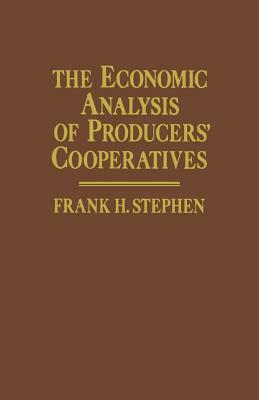 THE ECONOMIC ANALYSIS OF PRODUCERS' COOPERATIVES

FRANK H. STEPHEN